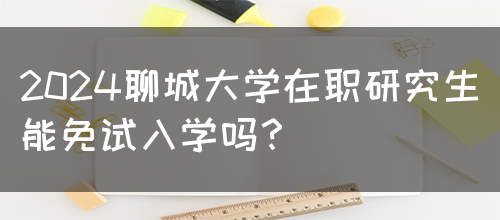 2024聊城大学在职研究生能免试入学吗？